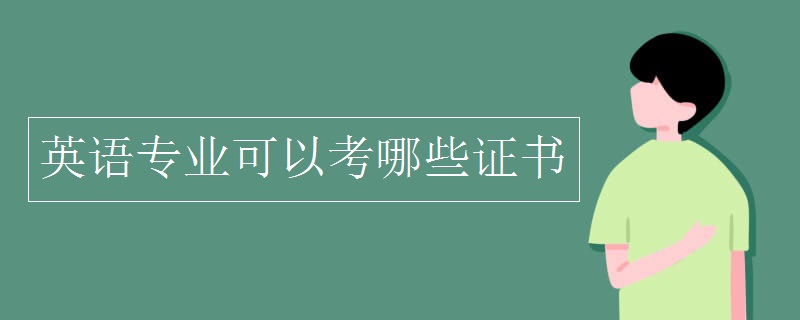 英语专业可以考哪些证书